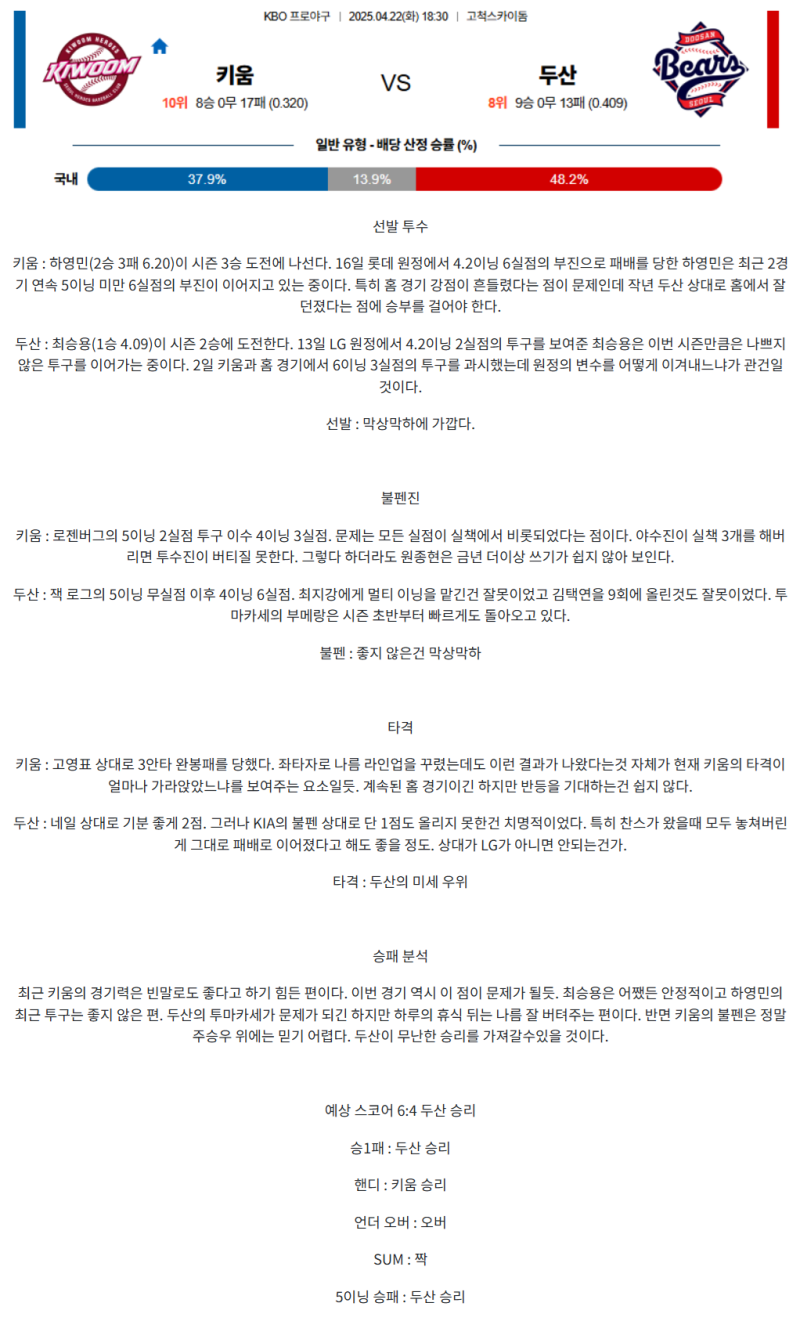 KBO 프로야구 | 2025.04.22(화) 18:30 | 고척스카이돔

KIWOOM HEROES
KIWOOM
SEOUL HEROES BASEBALL CLUB

키움
10위 8승 0무 17패 (0.320)

VS

두산
8위 9승 0무 13패 (0.409)

DOOSAN
Bears
SEOUL

일반 유형 - 배당 산정 승률 (%)

국내 37.9% 13.9% 48.2%

선발 투수

키움 : 하영민(2승 3패 6.20)이 시즌 3승 도전에 나선다. 16일 롯데 원정에서 4.2이닝 6실점의 부진으로 패배를 당한 하영민은 최근 2경기 연속 5이닝 미만 6실점의 부진이 이어지고 있는 중이다. 특히 홈 경기 강점이 흔들렸다는 점이 문제인데 작년 두산 상대로 홈에서 잘 던졌다는 점에 승부를 걸어야 한다.

두산 : 최승용(1승 4.09)이 시즌 2승에 도전한다. 13일 LG 원정에서 4.2이닝 2실점의 투구를 보여준 최승용은 이번 시즌만큼은 나쁘지 않은 투구를 이어가는 중이다. 2일 키움과 홈 경기에서 6이닝 3실점의 투구를 과시했는데 원정의 변수를 어떻게 이겨내느냐가 관건일 것이다.

선발 : 막상막하에 가깝다.

불펜진

키움 : 로젠버그의 5이닝 2실점 투구 이수 4이닝 3실점. 문제는 모든 실점이 실책에서 비롯되었다는 점이다. 야수진이 실책 3개를 해버리면 투수진이 버티질 못한다. 그렇다 하더라도 원종현은 금년 더이상 쓰기가 쉽지 않아 보인다.

두산 : 잭 로그의 5이닝 무실점 이후 4이닝 6실점. 최지강에게 멀티 이닝을 맡긴건 잘못이었고 김택연을 9회에 올린것도 잘못이었다. 투마카세의 부메랑은 시즌 초반부터 빠르게도 돌아오고 있다.

불펜 : 좋지 않은건 막상막하

타격

키움 : 고영표 상대로 3안타 완봉패를 당했다. 좌타자로 나름 라인업을 꾸렸는데도 이런 결과가 나왔다는것 자체가 현재 키움의 타격이 얼마나 가라앉았느냐를 보여주는 요소일듯. 계속된 홈 경기이긴 하지만 반등을 기대하는건 쉽지 않다.

두산 : 네일 상대로 기분 좋게 2점. 그러나 KIA의 불펜 상대로 단 1점도 올리지 못한건 치명적이었다. 특히 찬스가 왔을때 모두 놓쳐버린게 그대로 패배로 이어졌다고 해도 좋을 정도. 상대가 LG가 아니면 안되는건가.

타격 : 두산의 미세 우위

승패 분석

최근 키움의 경기력은 빈말로도 좋다고 하기 힘든 편이다. 이번 경기 역시 이 점이 문제가 될듯. 최승용은 어쨌든 안정적이고 하영민의 최근 투구는 좋지 않은 편. 두산의 투마카세가 문제가 되긴 하지만 하루의 휴식 뒤는 나름 잘 버텨주는 편이다. 반면 키움의 불펜은 정말 주승우 위에는 믿기 어렵다. 두산이 무난한 승리를 가져갈수있을 것이다.

예상 스코어 6:4 두산 승리

승1패 : 두산 승리

핸디 : 키움 승리

언더 오버 : 오버

SUM : 짝

5이닝 승패 : 두산 승리